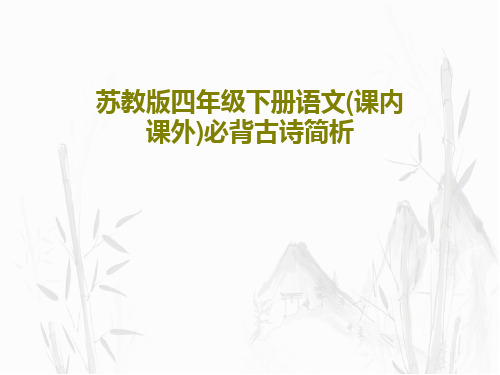 苏教版四年级下册语文(课内课外)必背古诗简析